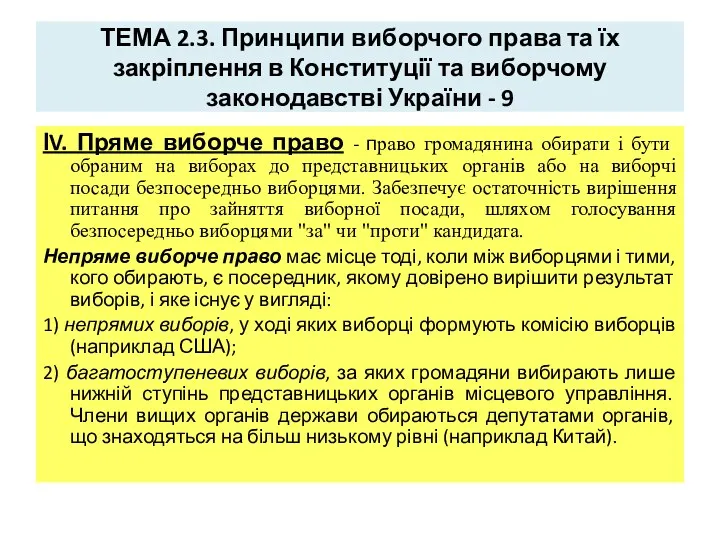 ТЕМА 2.3. Принципи виборчого права та їх закріплення в Конституції та виборчому законодавстві України - 9

IV. Пряме виборче право - право громадянина обирати і бути обраним на виборах до представницьких органів або на виборчі посади безпосередньо виборцями. Забезпечує остаточність вирішення питання про зайняття виборної посади, шляхом голосування безпосередньо виборцями "за" чи "проти" кандидата.

Непряме виборче право має місце тоді, коли між виборцями і тими, кого обирають, є посередник, якому довірено вирішити результат виборів, і яке існує у вигляді:

1) непрямих виборів, у ході яких виборці формують комісію виборців (наприклад США);

2) багатоступеневих виборів, за яких громадяни вибирають лише нижній ступінь представницьких органів місцевого управління. Члени вищих органів держави обираються депутатами органів, що знаходяться на більш низькому рівні (наприклад Китай).